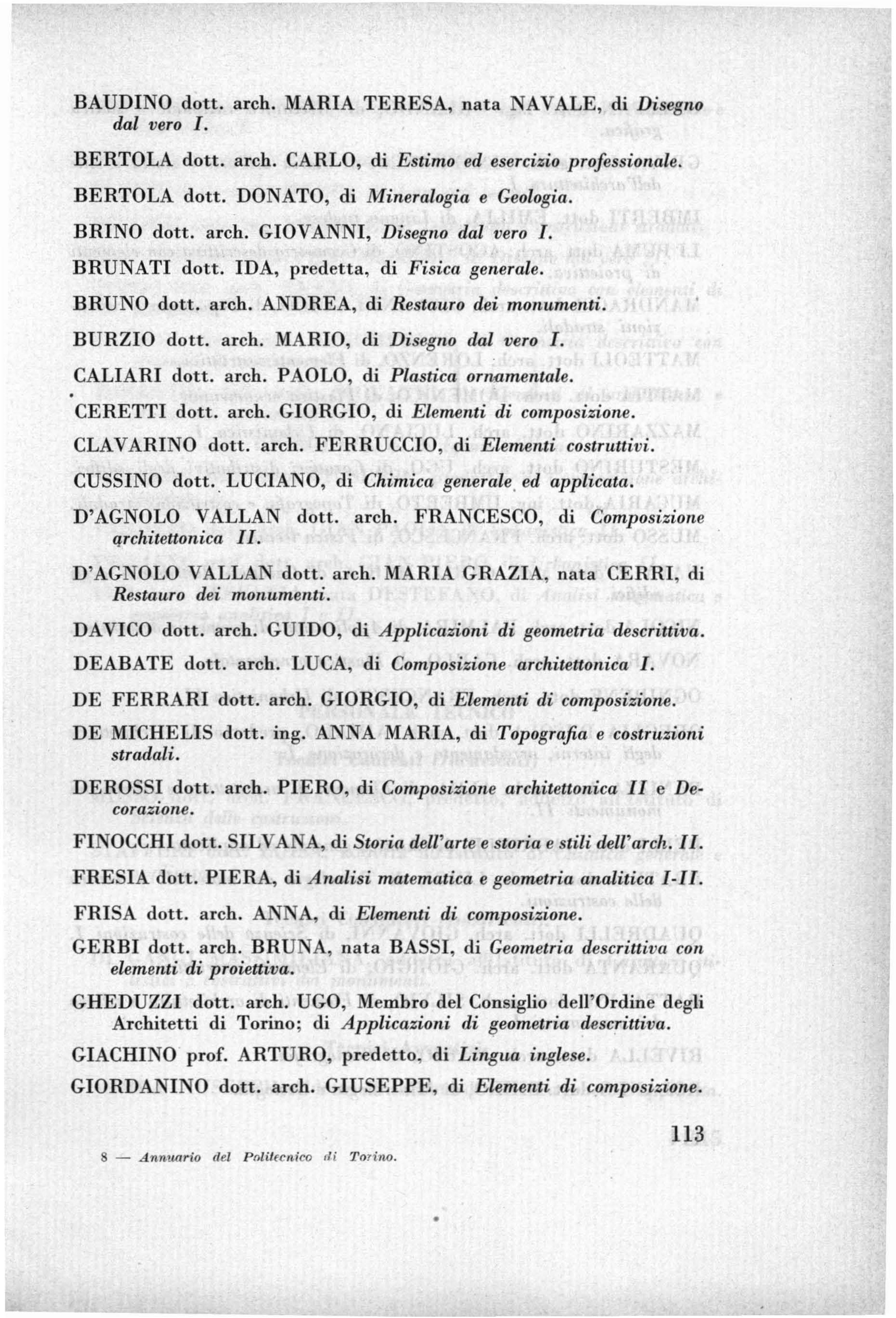 BAUDINO dott. arch. MARIA TERESA, nata NAVALE, di Disegno dal vero I.

BERTOLA dott. arch. CARLO, di Estimo ed esercizio professionale.

BERTOLA dott. DONATO, di Mineralogia e Geologia.

BRINO dott. arch. GIOVANNI, Disegno dal vero I.

BRUNATI dott. IDA, predetta, di Fisica generale.

BRUNO dott. arch. ANDREA, di Restauro dei monumenti.

BURZIO dott. arch. MARIO, di Disegno dal vero I.

CALIARI dott. arch. PAOLO, di Plastica ornamentale.

CERETTI dott. arch. GIORGIO, di Elementi di composizione.

CLAVARINO dott. arch. FERRUCCIO, di Elementi costruttivi.

CUSSINO dott. LUCIANO, di Chimica generale ed applicata.

D'AGNOLO VALLAN dott. arch. FRANCESCO, di Composizione architettonica II.

D'AGNOLO VALLAN dott. arch. MARIA GRAZIA, nata CERRI, di Restauro dei monumenti.

DAVICO dott. arch. GUIDO, di Applicazioni di geometria descrittiva.

DEABATE dott. arch. LUCA, di Composizione architettonica I.

DE FERRARI dott. arch. GIORGIO, di Elementi di composizione.

DE MICHELIS dott. ing. ANNA MARIA, di Topografia e costruzioni stradali.

DEROSSI dott. arch. PIERO, di Composizione architettonica II e Decorazione.

FINOCCHI dott. SILVANA, di Storia dell'arte e storia e stili dell'arch. II.

FRESIA dott. PIERA, di Analisi matematica e geometria analitica I-II.

FRISA dott. arch. ANNA, di Elementi di composizione.

GERBI dott. arch. BRUNA, nata BASSI, di Geometria descrittiva con elementi di proiettiva.

GHEDUZZI dott. arch. UGO, Membro del Consiglio dell'Ordine degli Architetti di Torino; di Applicazioni di geometria descrittiva.

GIACHINO prof. ARTURO, predetto, di Lingua inglese.

GIORDANINO dott. arch. GIUSEPPE, di Elementi di composizione.

113

8 — Annuario del Politecnico di Torino.